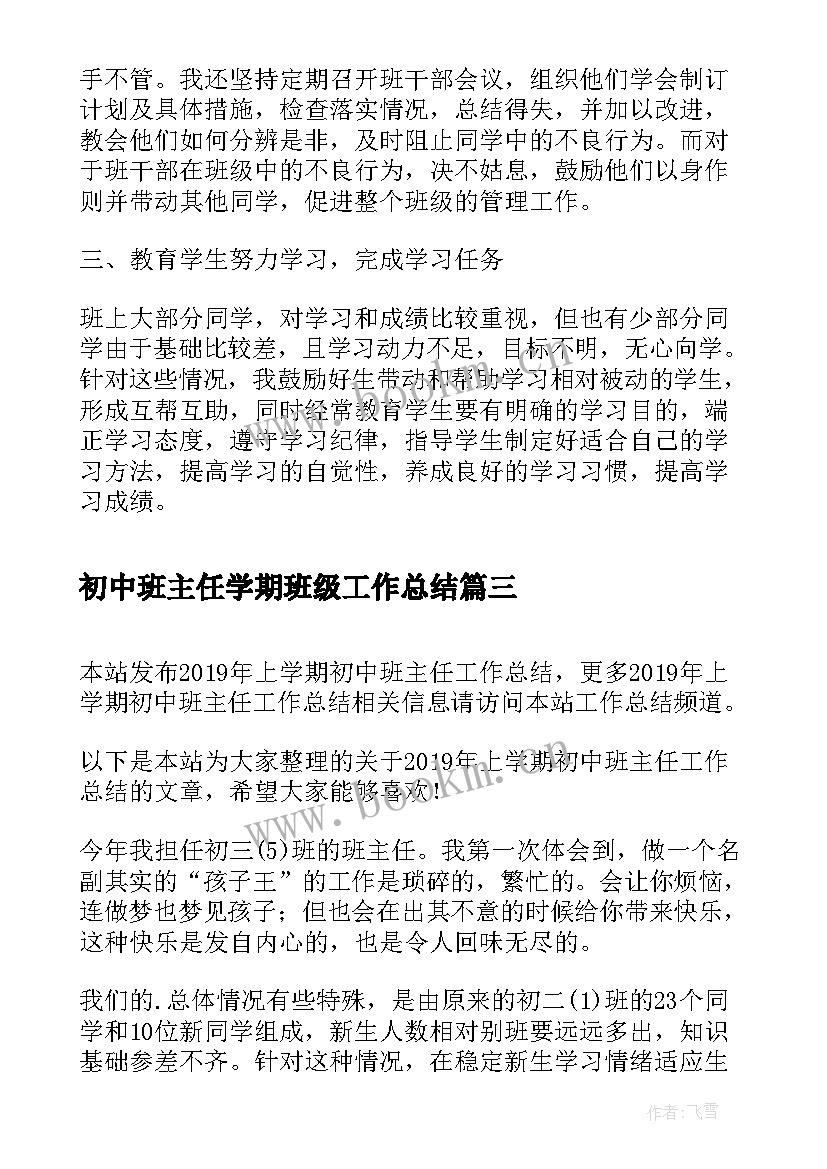 手不管。我还坚持定期召开班干部会议，组织他们学会制订计划及具体措施，检查落实情况，总结得失，并加以改进，教会他们如何分辨是非，及时阻止同学中的不良行为。而对于班干部在班级中的不良行为，决不姑息，鼓励他们以身作则并带动其他同学，促进整个班级的管理工作。

三、教育学生努力学习，完成学习任务

班上大部分同学，对学习和成绩比较重视，但也有少部分同学由于基础比较差，且学习动力不足，目标不明，无心向学。针对这些情况，我鼓励好生带动和帮助学习相对被动的学生，形成互帮互助，同时经常教育学生要有明确的学习目的，端正学习态度，遵守学习纪律，指导学生制定好适合自己的学习方法，提高学习的自觉性，养成良好的学习习惯，提高学习成绩。

初中班主任学期班级工作总结篇三

本站发布2019年上学期初中班主任工作总结，更多2019年上学期初中班主任工作总结相关信息请访问本站工作总结频道。

以下是本站为大家整理的关于2019年上学期初中班主任工作总结的文章，希望大家能够喜欢！

今年我担任初三(5)班的班主任。我第一次体会到，做一个名副其实的“孩子王”的工作是琐碎的，繁忙的。会让你烦恼，连做梦也梦见孩子；但也会在出其不意的时候给你带来快乐，这种快乐是发自内心的，也是令人回味无尽的。

我们的.总体情况有些特殊，是由原来的初二(1)班的23个同学和10位新同学组成，新生人数相对别班要远远多出，知识基础参差不齐。针对这种情况，在稳定新生学习情绪适应生

www.bookm.com

作者：飞雪